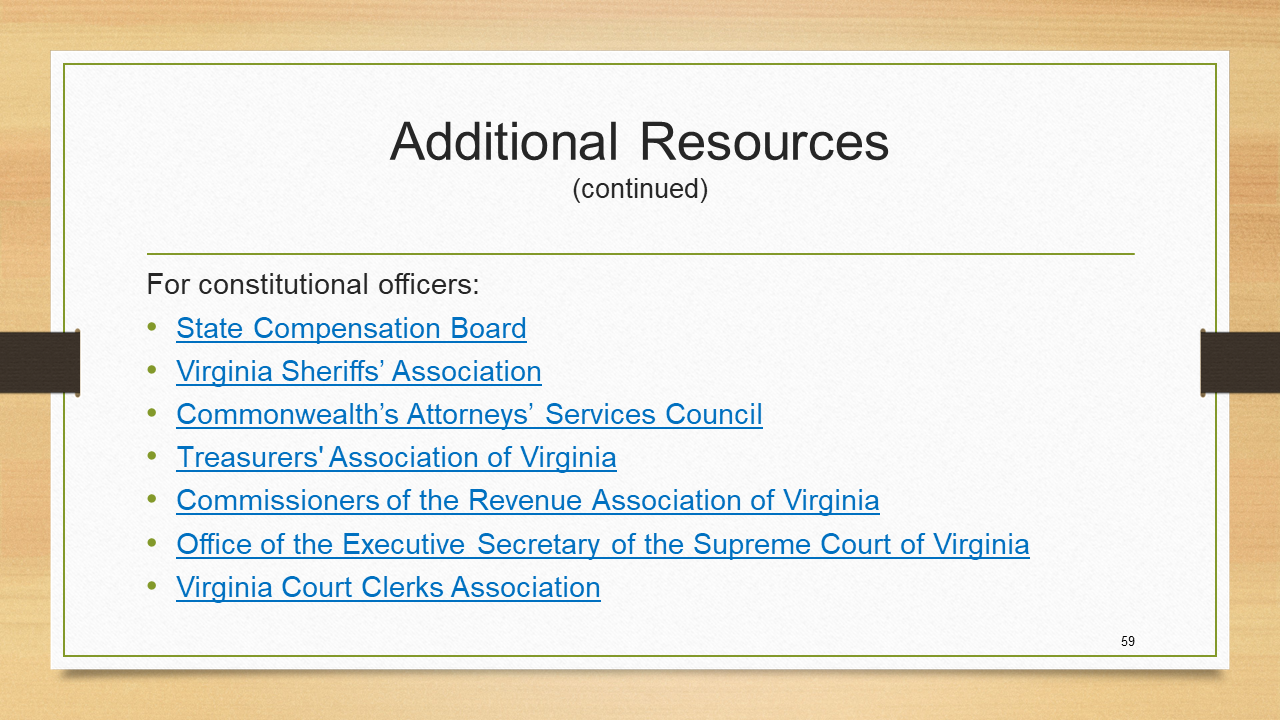 Additional Resources
(continued)

For constitutional officers:

• State Compensation Board
• Virginia Sheriffs' Association
• Commonwealth's Attorneys' Services Council
• Treasurers' Association of Virginia
• Commissioners of the Revenue Association of Virginia
• Office of the Executive Secretary of the Supreme Court of Virginia
• Virginia Court Clerks Association

59